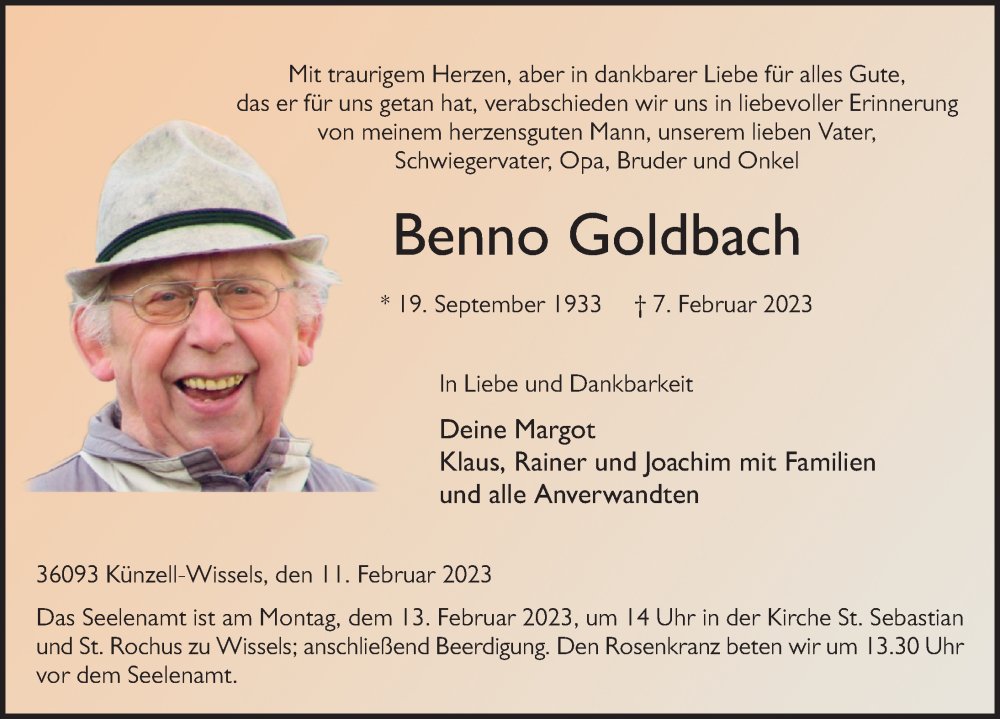 Mit traurigem Herzen, aber in dankbarer Liebe für alles Gute,
das er für uns getan hat, verabschieden wir uns in liebevoller Erinnerung
von meinem herzensguten Mann, unserem lieben Vater,
Schwiegervater, Opa, Bruder und Onkel

Benno Goldbach

* 19. September 1933 † 7. Februar 2023

In Liebe und Dankbarkeit

Deine Margot
Klaus, Rainer und Joachim mit Familien
und alle Anverwandten

36093 Künzell-Wissels, den 11. Februar 2023

Das Seelenamt ist am Montag, dem 13. Februar 2023, um 14 Uhr in der Kirche St. Sebastian und St. Rochus zu Wissels; anschließend Beerdigung. Den Rosenkranz beten wir um 13.30 Uhr vor dem Seelenamt.